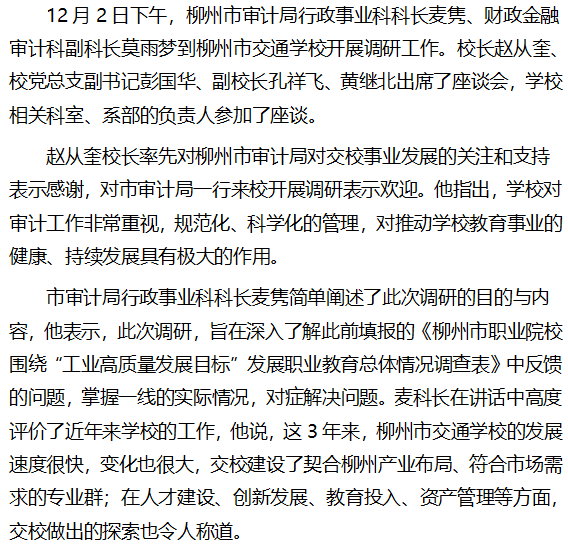 12 月 2 日下午，柳州市审计局行政事业科科长麦隽、财政金融审计科副科长莫雨梦到柳州市交通学校开展调研工作。校长赵从奎、校党总支副书记彭国华、副校长孔祥飞、黄继北出席了座谈会，学校相关科室、系部的负责人参加了座谈。

赵从奎校长率先对柳州市审计局对交校事业发展的关注和支持表示感谢，对市审计局一行来校开展调研表示欢迎。他指出，学校对审计工作非常重视，规范化、科学化的管理，对推动学校教育事业的健康、持续发展具有极大的作用。

市审计局行政事业科科长麦隽简单阐述了此次调研的目的与内容，他表示，此次调研，旨在深入了解此前填报的《柳州市职业院校围绕“工业高质量发展目标”发展职业教育总体情况调查表》中反馈的问题，掌握一线的实际情况，对症解决问题。麦科长在讲话中高度评价了近年来学校的工作，他说，这 3 年来，柳州市交通学校的发展速度很快，变化也很大，交校建设了契合柳州产业布局、符合市场需求的专业群；在人才建设、创新发展、教育投入、资产管理等方面，交校做出的探索也令人称道。